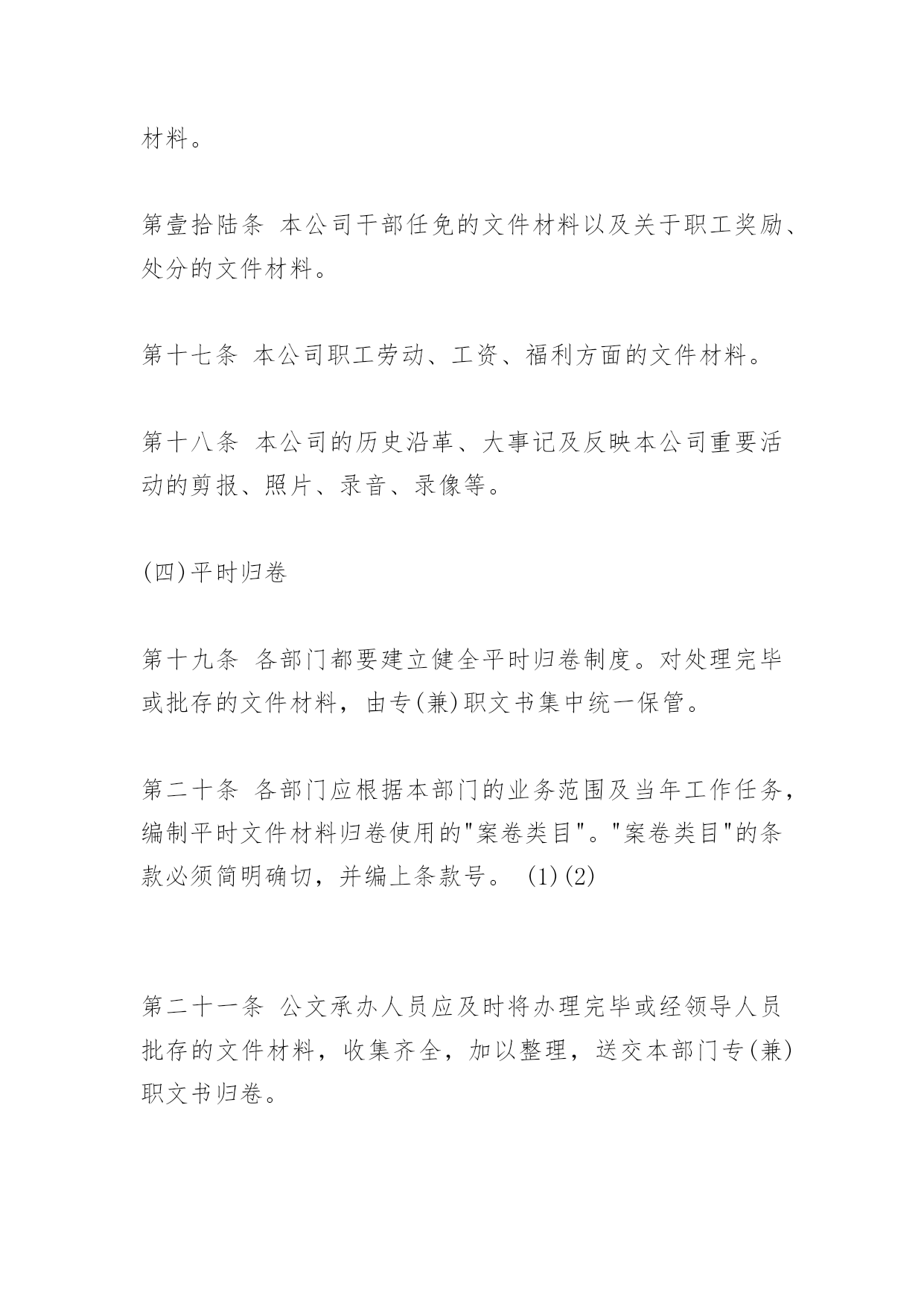 材料。

第壹拾陆条 本公司干部任免的文件材料以及关于职工奖励、处分的文件材料。

第十七条 本公司职工劳动、工资、福利方面的文件材料。

第十八条 本公司的历史沿革、大事记及反映本公司重要活动的剪报、照片、录音、录像等。

(四)平时归卷

第十九条 各部门都要建立健全平时归卷制度。对处理完毕或批存的文件材料，由专(兼)职文书集中统一保管。

第二十条 各部门应根据本部门的业务范围及当年工作任务，编制平时文件材料归卷使用的"案卷类目"。"案卷类目"的条款必须简明确切，并编上条款号。 (1)(2)

第二十一条 公文承办人员应及时将办理完毕或经领导人员批存的文件材料，收集齐全，加以整理，送交本部门专(兼)职文书归卷。